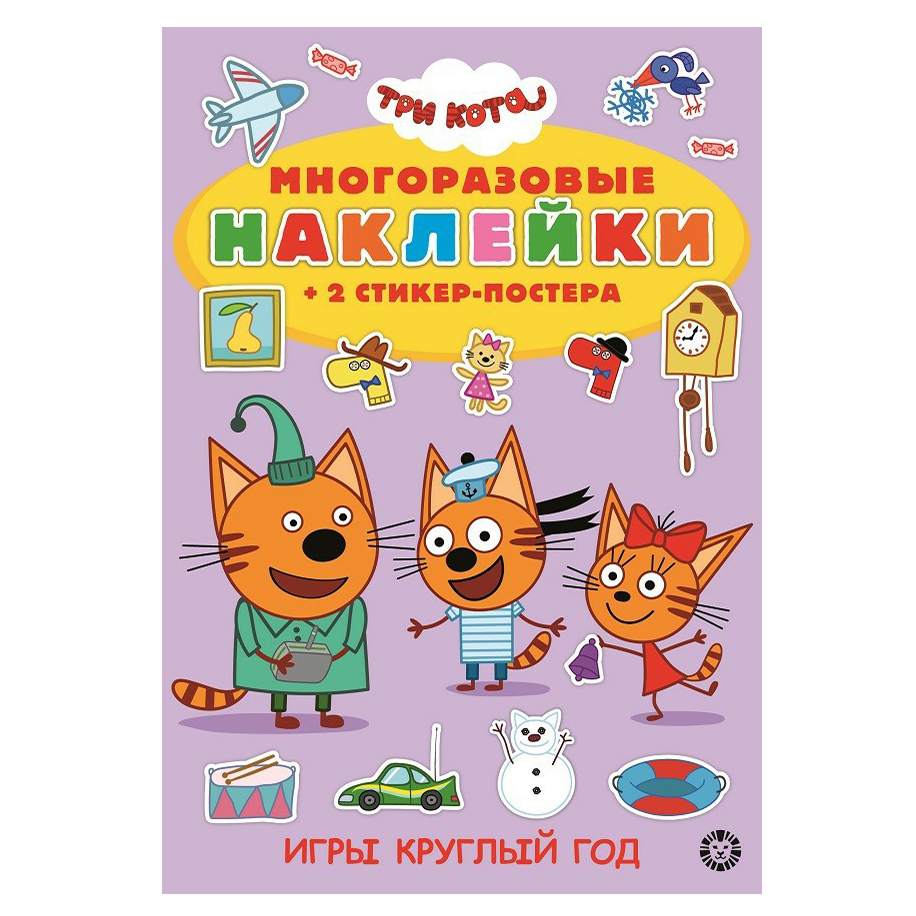 ТРИ КОТА

МНОГОРАЗОВЫЕ
НАКЛЕЙКИ
+ 2 СТИКЕР-ПОСТЕРА

ИГРЫ КРУГЛЫЙ ГОД